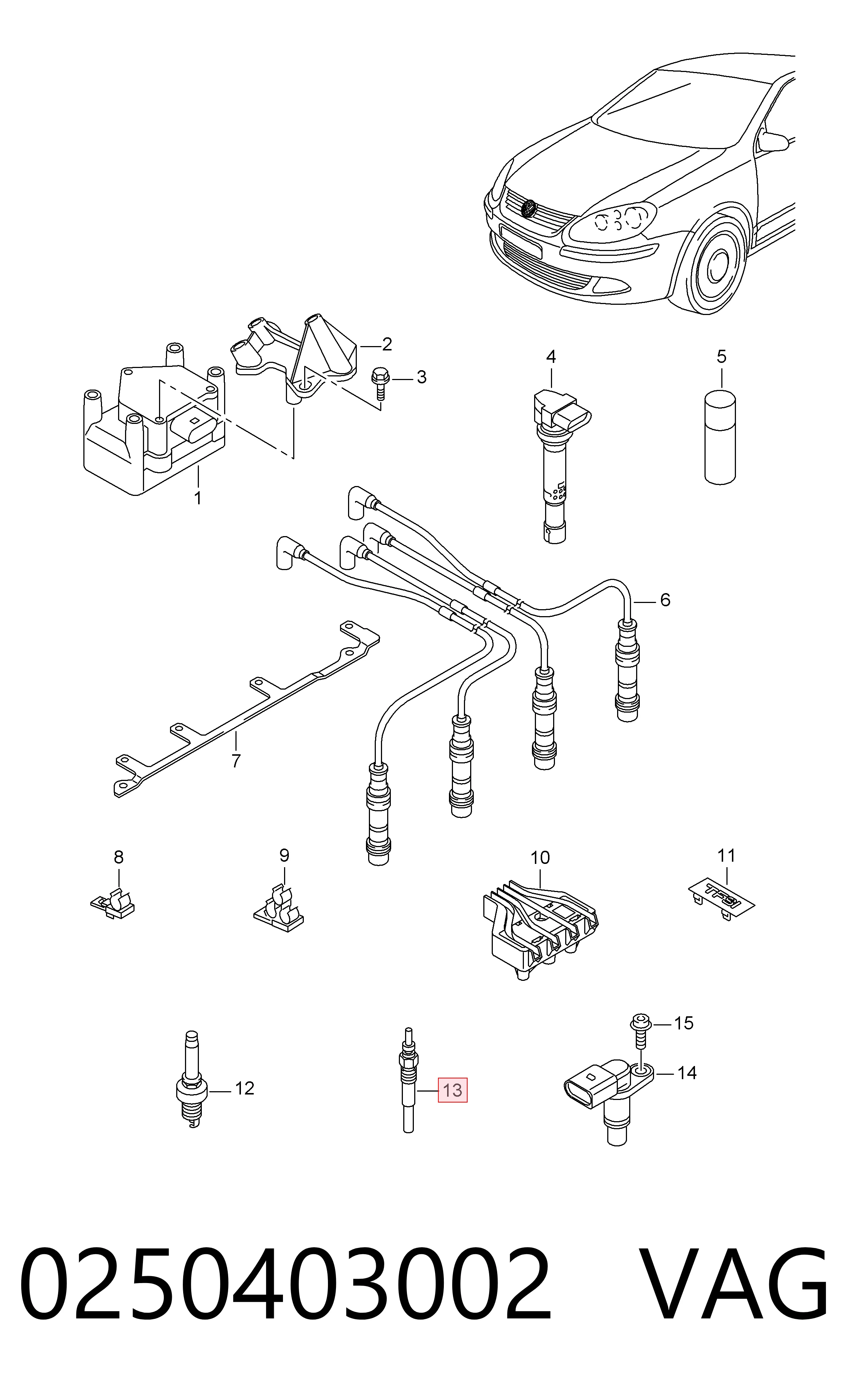 2
3
4
5
1
6
7
8
9
10
11
TFSI
15
14
12
13

0250403002 VAG